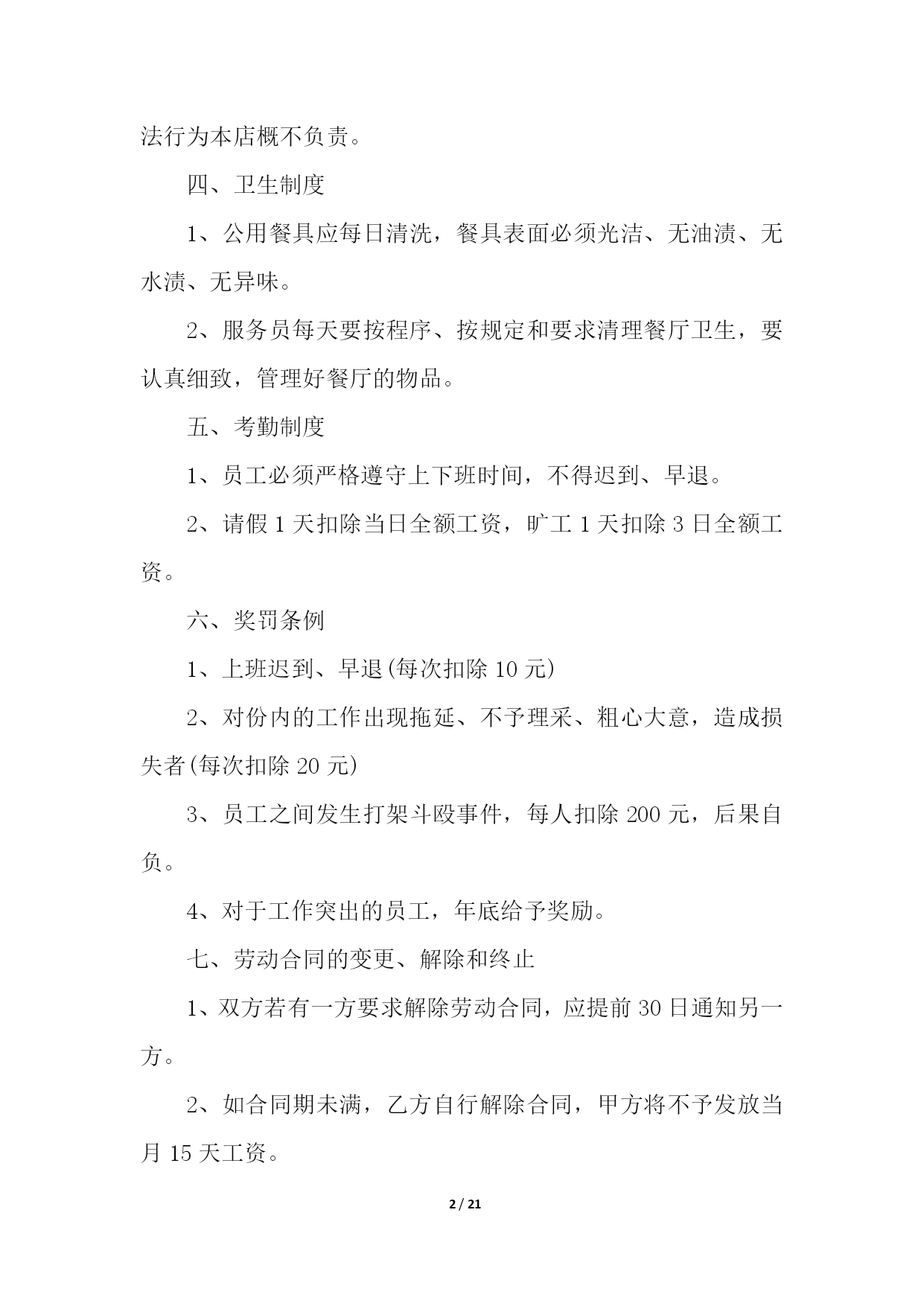 法行为本店概不负责。

四、卫生制度

1、公用餐具应每日清洗，餐具表面必须光洁、无油渍、无水渍、无异味。

2、服务员每天要按程序、按规定和要求清理餐厅卫生，要认真细致，管理好餐厅的物品。

五、考勤制度

1、员工必须严格遵守上下班时间，不得迟到、早退。

2、请假 1 天扣除当日全额工资，旷工 1 天扣除 3 日全额工资。

六、奖罚条例

1、上班迟到、早退(每次扣除 10 元)

2、对份内的工作出现拖延、不予理采、粗心大意，造成损失者(每次扣除 20 元)

3、员工之间发生打架斗殴事件，每人扣除 200 元，后果自负。

4、对于工作突出的员工，年底给予奖励。

七、劳动合同的变更、解除和终止

1、双方若有一方要求解除劳动合同，应提前 30 日通知另一方。

2、如合同期未满，乙方自行解除合同，甲方将不予发放当月 15 天工资。

2 / 21